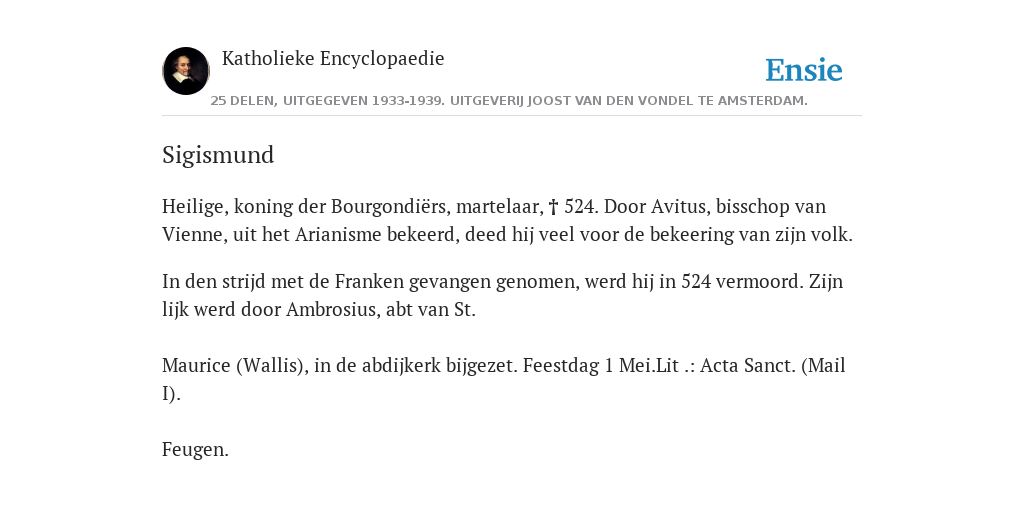 Katholieke Encyclopaedie

Ensie

25 DELEN, UITGEGEVEN 1933-1939. UITGEVERIJ JOOST VAN DEN VONDEL TE AMSTERDAM.

Sigismund

Heilige, koning der Bourgondiërs, martelaar, † 524. Door Avitus, bisschop van Vienne, uit het Arianisme bekeerd, deed hij veel voor de bekeering van zijn volk.

In den strijd met de Franken gevangen genomen, werd hij in 524 vermoord. Zijn lijk werd door Ambrosius, abt van St.

Maurice (Wallis), in de abdijkerk bijgezet. Feestdag 1 Mei.Lit .: Acta Sanct. (Mail I).

Feugen.